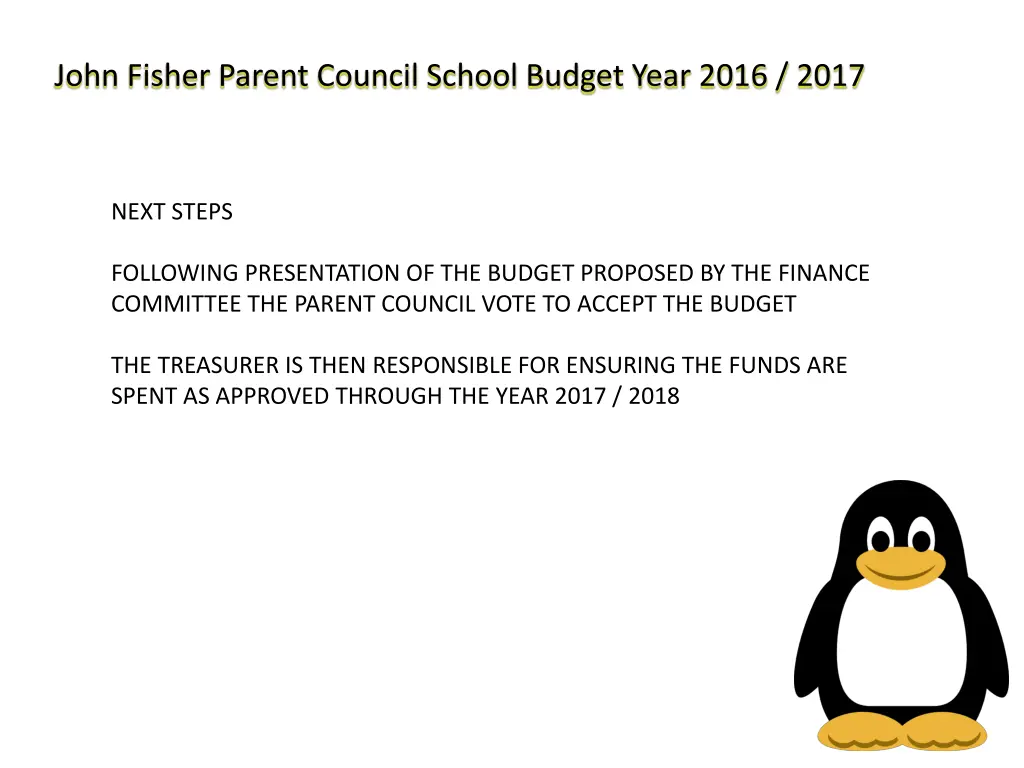 John Fisher Parent Council School Budget Year 2016 / 2017

NEXT STEPS

FOLLOWING PRESENTATION OF THE BUDGET PROPOSED BY THE FINANCE COMMITTEE THE PARENT COUNCIL VOTE TO ACCEPT THE BUDGET

THE TREASURER IS THEN RESPONSIBLE FOR ENSURING THE FUNDS ARE SPENT AS APPROVED THROUGH THE YEAR 2017 / 2018